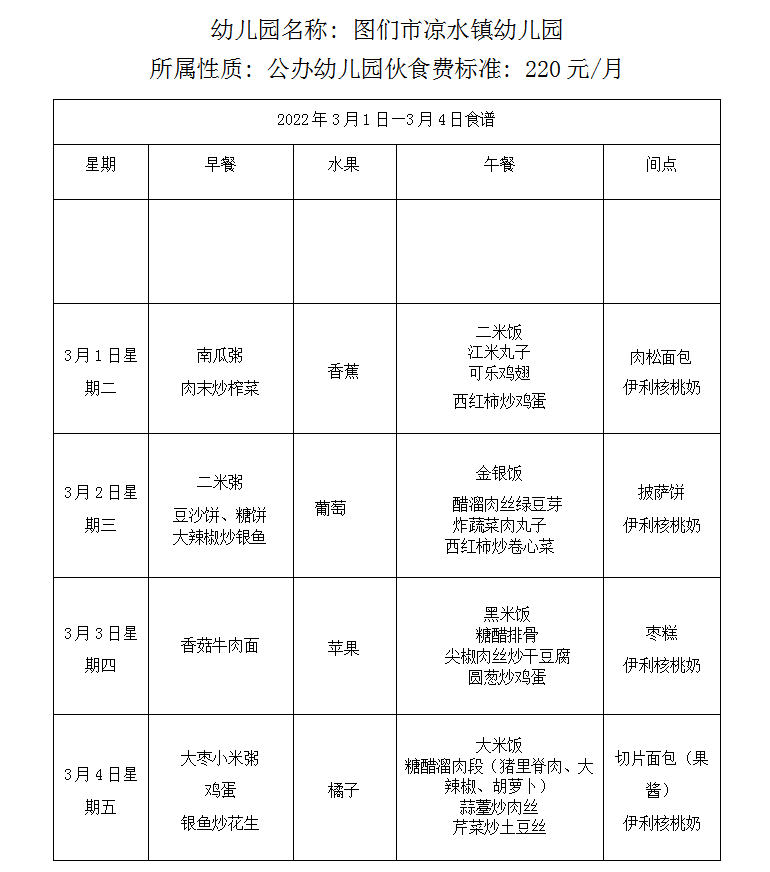 幼儿园名称：图们市凉水镇幼儿园

所属性质：公办幼儿园伙食费标准：220 元/月

| 2022 年 3 月 1 日—3 月 4 日食谱 | | | | |
|---|---|---|---|---|
| 星期 | 早餐 | 水果 | 午餐 | 间点 |
| | | | | |
| 3 月 1 日星期二 | 南瓜粥 肉末炒榨菜 | 香蕉 | 二米饭 江米丸子 可乐鸡翅 西红柿炒鸡蛋 | 肉松面包 伊利核桃奶 |
| 3 月 2 日星期三 | 二米粥 豆沙饼、糖饼 大辣椒炒银鱼 | 葡萄 | 金银饭 醋溜肉丝绿豆芽 炸蔬菜肉丸子 西红柿炒卷心菜 | 披萨饼 伊利核桃奶 |
| 3 月 3 日星期四 | 香菇牛肉面 | 苹果 | 黑米饭 糖醋排骨 尖椒肉丝炒干豆腐 圆葱炒鸡蛋 | 枣糕 伊利核桃奶 |
| 3 月 4 日星期五 | 大枣小米粥 鸡蛋 银鱼炒花生 | 橘子 | 大米饭 糖醋溜肉段（猪里脊肉、大辣椒、胡萝卜） 蒜薹炒肉丝 芹菜炒土豆丝 | 切片面包（果酱） 伊利核桃奶 |